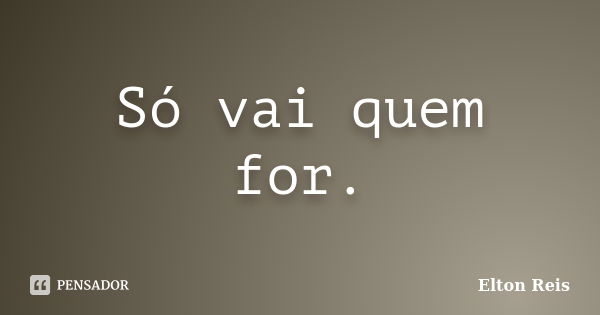 Só vai quem for.

PENSADOR

Elton Reis